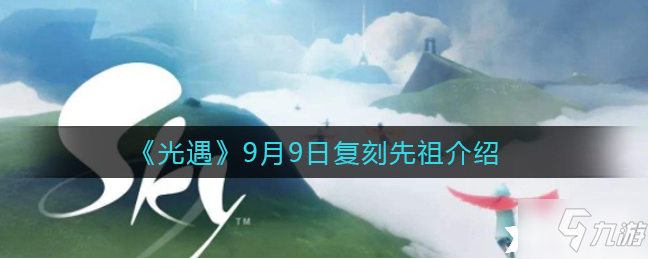 Sky™

《光遇》9月9日复刻先祖介绍

九游